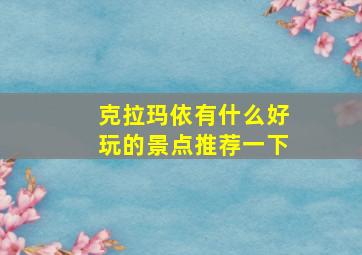 克拉玛依有什么好玩的景点推荐一下